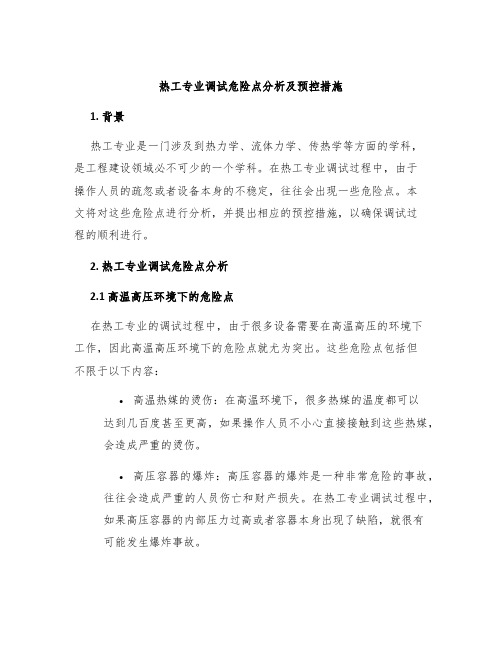 热工专业调试危险点分析及预控措施

1. 背景

热工专业是一门涉及到热力学、流体力学、传热学等方面的学科，是工程建设领域必不可少的一个学科。在热工专业调试过程中，由于操作人员的疏忽或者设备本身的不稳定，往往会出现一些危险点。本文将对这些危险点进行分析，并提出相应的预控措施，以确保调试过程的顺利进行。

2. 热工专业调试危险点分析

2.1 高温高压环境下的危险点

在热工专业的调试过程中，由于很多设备需要在高温高压的环境下工作，因此高温高压环境下的危险点就尤为突出。这些危险点包括但不限于以下内容：

• 高温热媒的烫伤：在高温环境下，很多热媒的温度都可以达到几百度甚至更高，如果操作人员不小心直接接触到这些热媒，会造成严重的烫伤。

• 高压容器的爆炸：高压容器的爆炸是一种非常危险的事故，往往会造成严重的人员伤亡和财产损失。在热工专业调试过程中，如果高压容器的内部压力过高或者容器本身出现了缺陷，就很有可能发生爆炸事故。